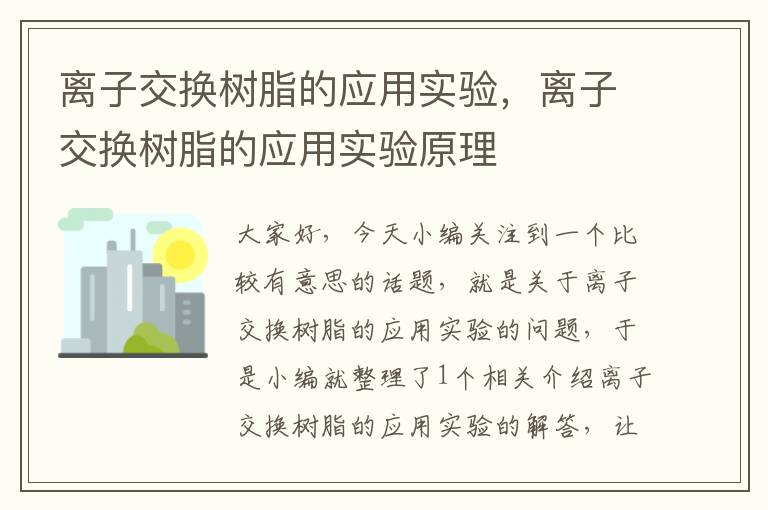 离子交换树脂的应用实验，离子交换树脂的应用实验原理

大家好，今天小编关注到一个比较有意思的话题，就是关于离子交换树脂的应用实验的问题，于是小编就整理了1个相关介绍离子交换树脂的应用实验的解答，让